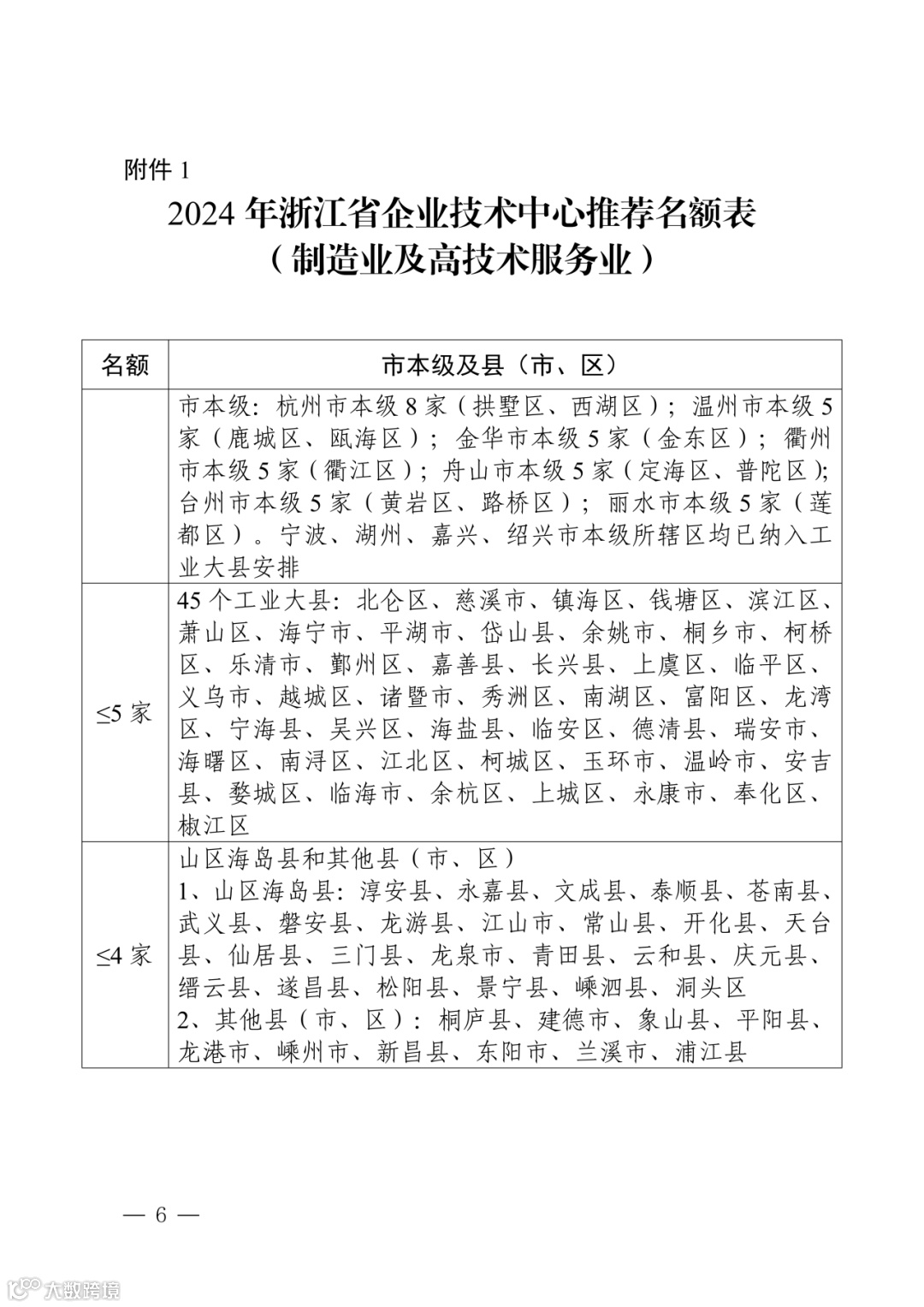 附件 1

2024 年浙江省企业技术中心推荐名额表
（制造业及高技术服务业）

| 名额 | 市本级及县（市、区） |
|---|---|
|  | 市本级：杭州市本级 8 家（拱墅区、西湖区）；温州市本级 5 家（鹿城区、瓯海区）；金华市本级 5 家（金东区）；衢州市本级 5 家（衢江区）；舟山市本级 5 家（定海区、普陀区）；台州市本级 5 家（黄岩区、路桥区）；丽水市本级 5 家（莲都区）。宁波、湖州、嘉兴、绍兴市本级所辖区均已纳入工业大县安排 |
| ≤5 家 | 45 个工业大县：北仑区、慈溪市、镇海区、钱塘区、滨江区、萧山区、海宁市、平湖市、岱山县、余姚市、桐乡市、柯桥区、乐清市、鄞州区、嘉善县、长兴县、上虞区、临平区、义乌市、越城区、诸暨市、秀洲区、南湖区、富阳区、龙湾区、宁海县、吴兴区、海盐县、临安区、德清县、瑞安市、海曙区、南浔区、江北区、柯城区、玉环市、温岭市、安吉县、婺城区、临海市、余杭区、上城区、永康市、奉化区、椒江区 |
| ≤4 家 | 山区海岛县和其他县（市、区）<br>1、山区海岛县：淳安县、永嘉县、文成县、泰顺县、苍南县、武义县、磐安县、龙游县、江山市、常山县、开化县、天台县、仙居县、三门县、龙泉市、青田县、云和县、庆元县、缙云县、遂昌县、松阳县、景宁县、嵊泗县、洞头区<br>2、其他县（市、区）：桐庐县、建德市、象山县、平阳县、龙港市、嵊州市、新昌县、东阳市、兰溪市、浦江县 |

— 6 —

大数跨境